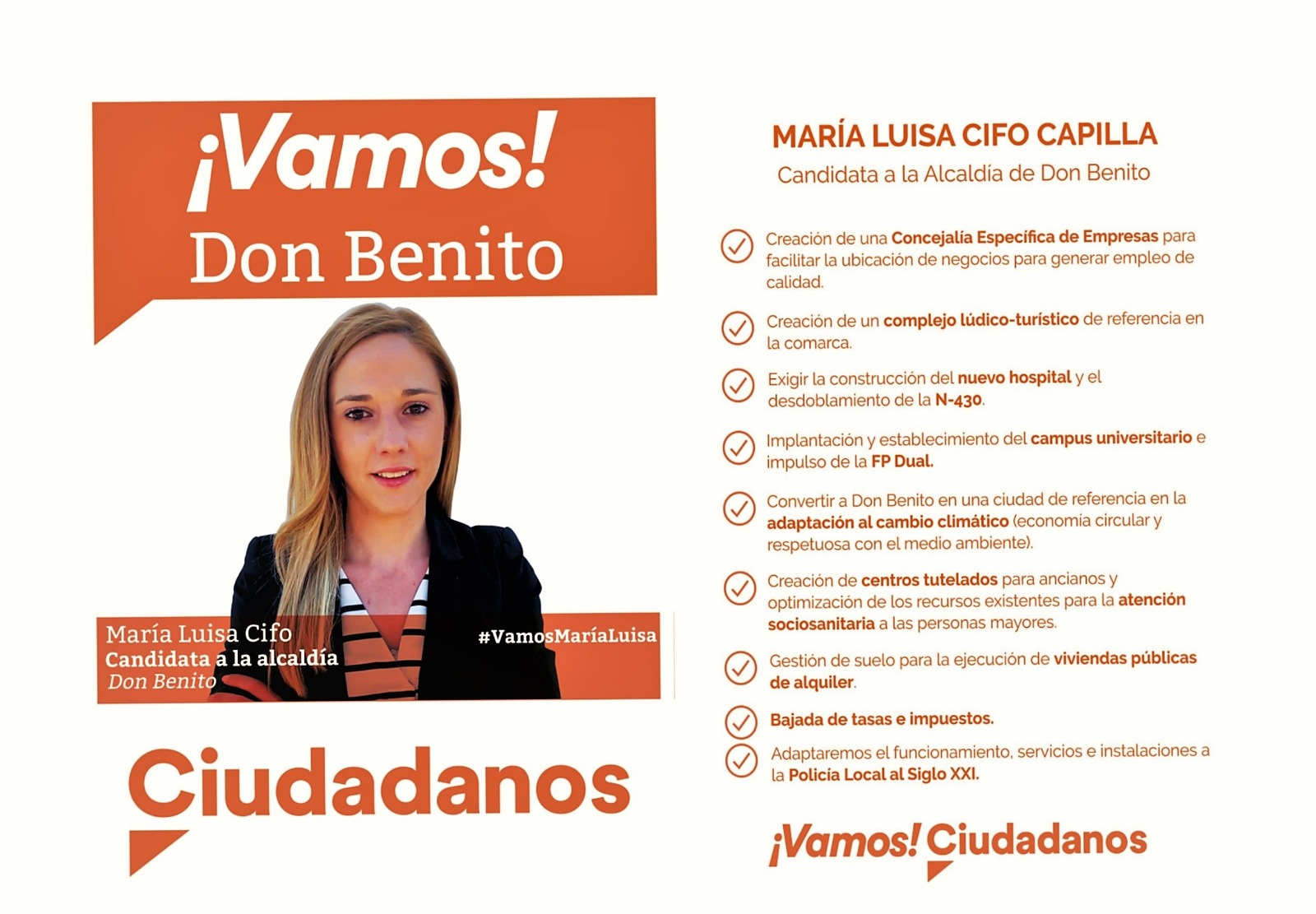 ¡Vamos!
Don Benito

María Luisa Cifo
Candidata a la alcaldía
Don Benito

#VamosMaríaLuisa

Ciudadanos

MARÍA LUISA CIFO CAPILLA
Candidata a la Alcaldía de Don Benito

✓ Creación de una Concejalía Específica de Empresas para facilitar la ubicación de negocios para generar empleo de calidad.

✓ Creación de un complejo lúdico-turístico de referencia en la comarca.

✓ Exigir la construcción del nuevo hospital y el desdoblamiento de la N-430.

✓ Implantación y establecimiento del campus universitario e impulso de la FP Dual.

✓ Convertir a Don Benito en una ciudad de referencia en la adaptación al cambio climático (economía circular y respetuosa con el medio ambiente).

✓ Creación de centros tutelados para ancianos y optimización de los recursos existentes para la atención sociosanitaria a las personas mayores.

✓ Gestión de suelo para la ejecución de viviendas públicas de alquiler.

✓ Bajada de tasas e impuestos.

✓ Adaptaremos el funcionamiento, servicios e instalaciones a la Policía Local al Siglo XXI.

¡Vamos! Ciudadanos